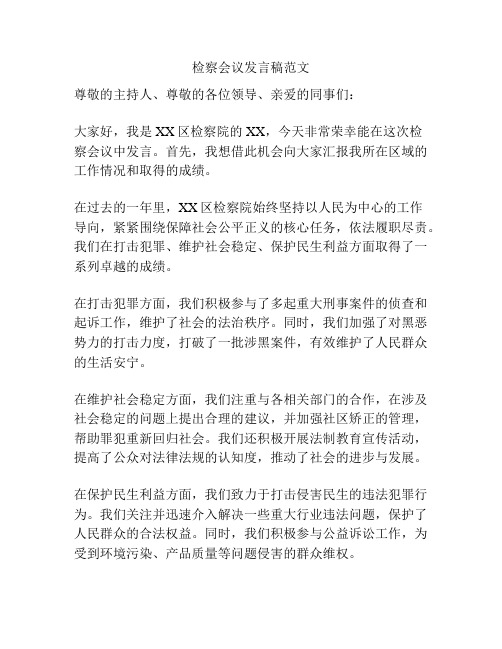 检察会议发言稿范文

尊敬的主持人、尊敬的各位领导、亲爱的同事们：

大家好，我是XX区检察院的XX，今天非常荣幸能在这次检察会议中发言。首先，我想借此机会向大家汇报我所在区域的工作情况和取得的成绩。

在过去的一年里，XX区检察院始终坚持以人民为中心的工作导向，紧紧围绕保障社会公平正义的核心任务，依法履职尽责。我们在打击犯罪、维护社会稳定、保护民生利益方面取得了一系列卓越的成绩。

在打击犯罪方面，我们积极参与了多起重大刑事案件的侦查和起诉工作，维护了社会的法治秩序。同时，我们加强了对黑恶势力的打击力度，打破了一批涉黑案件，有效维护了人民群众的生活安宁。

在维护社会稳定方面，我们注重与各相关部门的合作，在涉及社会稳定的问题上提出合理的建议，并加强社区矫正的管理，帮助罪犯重新回归社会。我们还积极开展法制教育宣传活动，提高了公众对法律法规的认知度，推动了社会的进步与发展。

在保护民生利益方面，我们致力于打击侵害民生的违法犯罪行为。我们关注并迅速介入解决一些重大行业违法问题，保护了人民群众的合法权益。同时，我们积极参与公益诉讼工作，为受到环境污染、产品质量等问题侵害的群众维权。